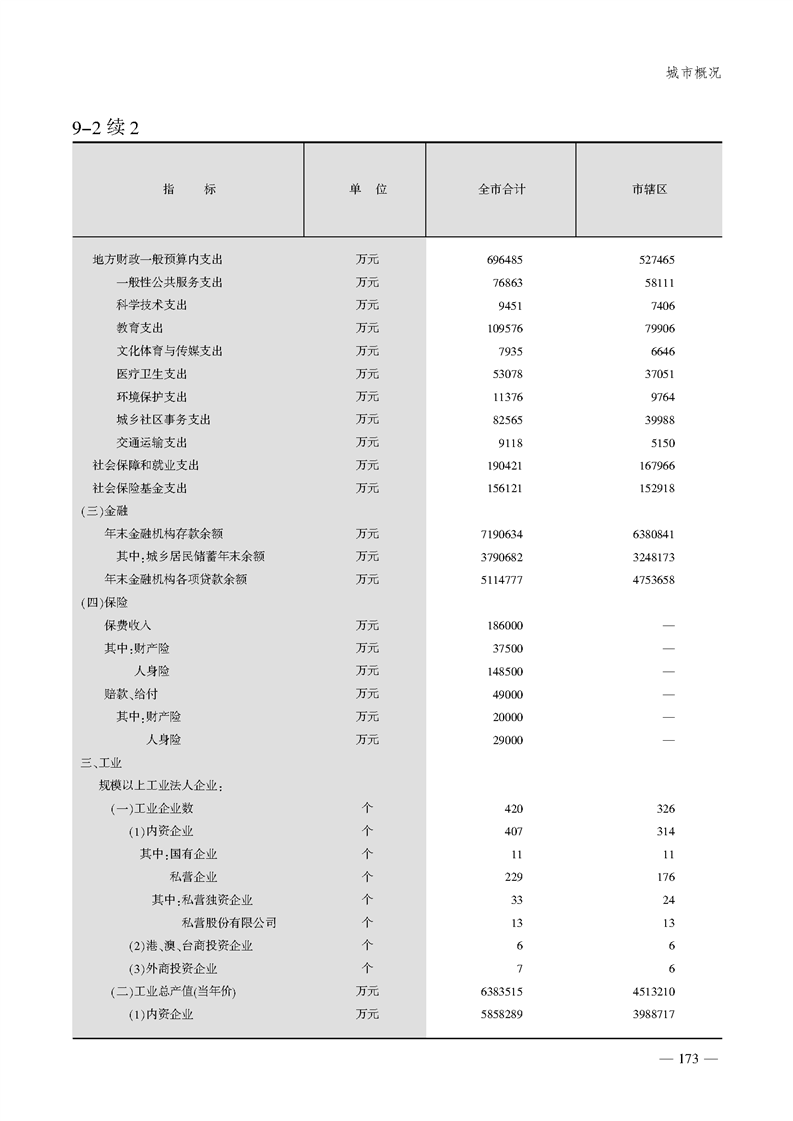 城市概况

9-2 续 2

| 指　　标 | 单　位 | 全市合计 | 市辖区 |
|---|---|---|---|
| 地方财政一般预算内支出 | 万元 | 696485 | 527465 |
| 一般性公共服务支出 | 万元 | 76863 | 58111 |
| 科学技术支出 | 万元 | 9451 | 7406 |
| 教育支出 | 万元 | 109576 | 79906 |
| 文化体育与传媒支出 | 万元 | 7935 | 6646 |
| 医疗卫生支出 | 万元 | 53078 | 37051 |
| 环境保护支出 | 万元 | 11376 | 9764 |
| 城乡社区事务支出 | 万元 | 82565 | 39988 |
| 交通运输支出 | 万元 | 9118 | 5150 |
| 社会保障和就业支出 | 万元 | 190421 | 167966 |
| 社会保险基金支出 | 万元 | 156121 | 152918 |
| (三)金融 | | | |
| 年末金融机构存款余额 | 万元 | 7190634 | 6380841 |
| 其中:城乡居民储蓄年末余额 | 万元 | 3790682 | 3248173 |
| 年末金融机构各项贷款余额 | 万元 | 5114777 | 4753658 |
| (四)保险 | | | |
| 保费收入 | 万元 | 186000 | — |
| 其中:财产险 | 万元 | 37500 | — |
| 人身险 | 万元 | 148500 | — |
| 赔款、给付 | 万元 | 49000 | — |
| 其中:财产险 | 万元 | 20000 | — |
| 人身险 | 万元 | 29000 | — |
| 三、工业 | | | |
| 规模以上工业法人企业: | | | |
| (一)工业企业数 | 个 | 420 | 326 |
| (1)内资企业 | 个 | 407 | 314 |
| 其中:国有企业 | 个 | 11 | 11 |
| 私营企业 | 个 | 229 | 176 |
| 其中:私营独资企业 | 个 | 33 | 24 |
| 私营股份有限公司 | 个 | 13 | 13 |
| (2)港、澳、台商投资企业 | 个 | 6 | 6 |
| (3)外商投资企业 | 个 | 7 | 6 |
| (二)工业总产值(当年价) | 万元 | 6383515 | 4513210 |
| (1)内资企业 | 万元 | 5858289 | 3988717 |

— 173 —